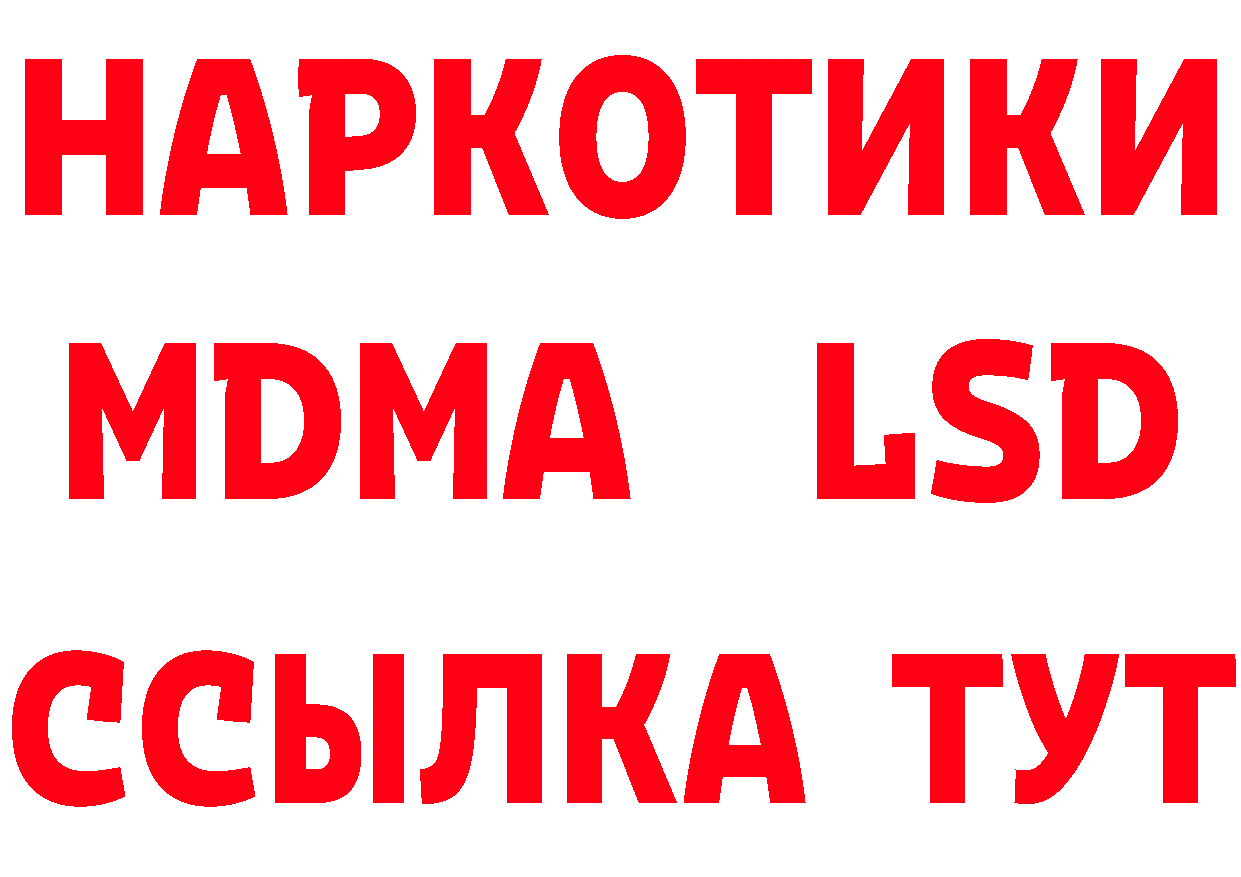 НАРКОТИКИ
MDMA LSD
ССЫЛКА ТУТ